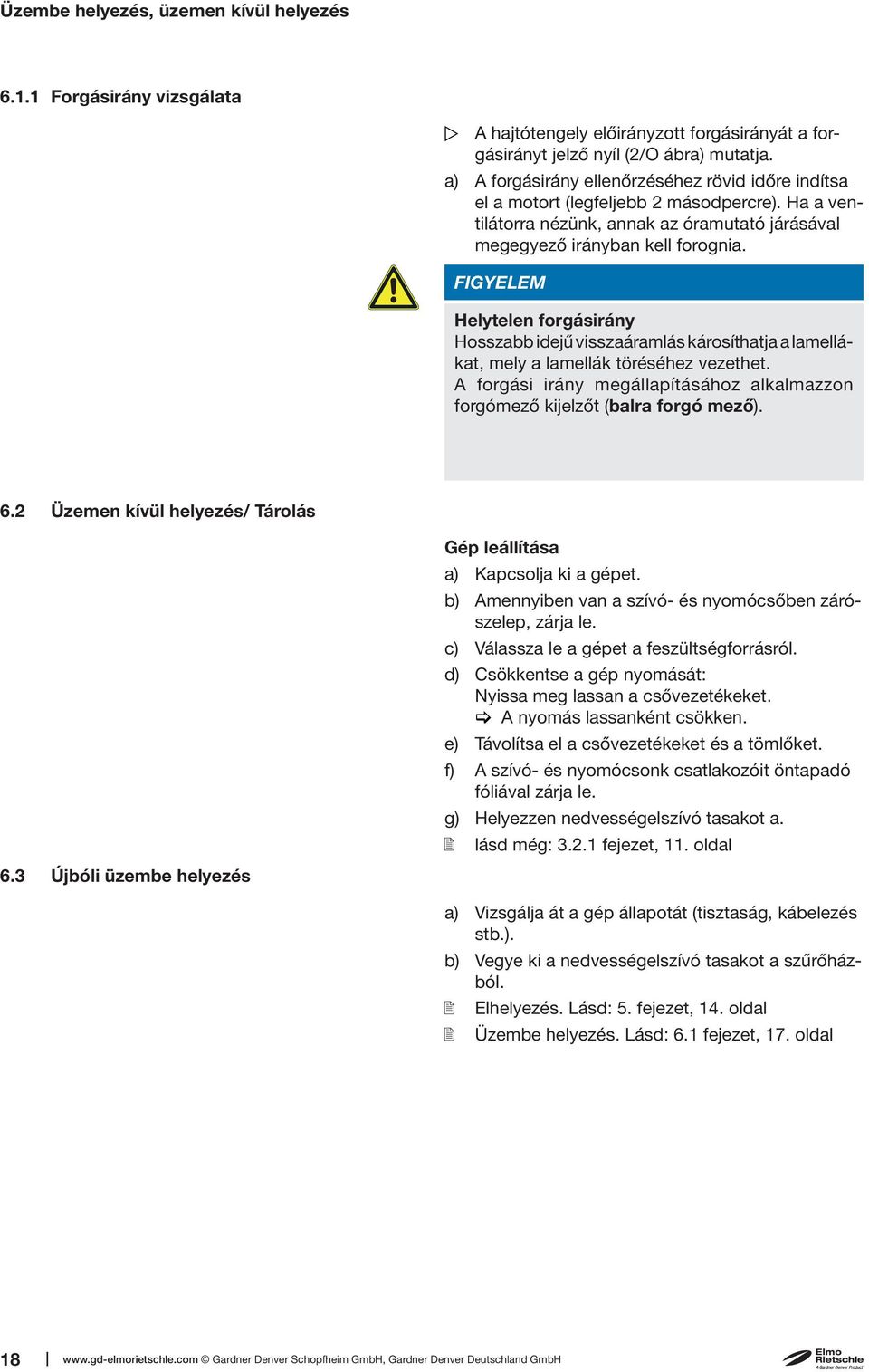 Üzembe helyezés, üzemen kívül helyezés

6.1.1 Forgásirány vizsgálata

▷ A hajtótengely előirányzott forgásirányát a forgásirányt jelző nyíl (2/O ábra) mutatja.

a) A forgásirány ellenőrzéséhez rövid időre indítsa el a motort (legfeljebb 2 másodpercre). Ha a ventilátorra nézünk, annak az óramutató járásával megegyező irányban kell forognia.

FIGYELEM

Helytelen forgásirány
Hosszabb idejű visszaáramlás károsíthatja a lamellákat, mely a lamellák töréséhez vezethet.
A forgási irány megállapításához alkalmazzon forgómező kijelzőt (balra forgó mező).

6.2 Üzemen kívül helyezés/ Tárolás

Gép leállítása

a) Kapcsolja ki a gépet.

b) Amennyiben van a szívó- és nyomócsőben zárószelep, zárja le.

c) Válassza le a gépet a feszültségforrásról.

d) Csökkentse a gép nyomását:
Nyissa meg lassan a csővezetékeket.
⇨ A nyomás lassanként csökken.

e) Távolítsa el a csővezetékeket és a tömlőket.

f) A szívó- és nyomócsonk csatlakozóit öntapadó fóliával zárja le.

g) Helyezzen nedvességelszívó tasakot a.

lásd még: 3.2.1 fejezet, 11. oldal

6.3 Újbóli üzembe helyezés

a) Vizsgálja át a gép állapotát (tisztaság, kábelezés stb.).

b) Vegye ki a nedvességelszívó tasakot a szűrőházból.

Elhelyezés. Lásd: 5. fejezet, 14. oldal

Üzembe helyezés. Lásd: 6.1 fejezet, 17. oldal

18 www.gd-elmorietschle.com © Gardner Denver Schopfheim GmbH, Gardner Denver Deutschland GmbH

Elmo Rietschle A Gardner Denver Product